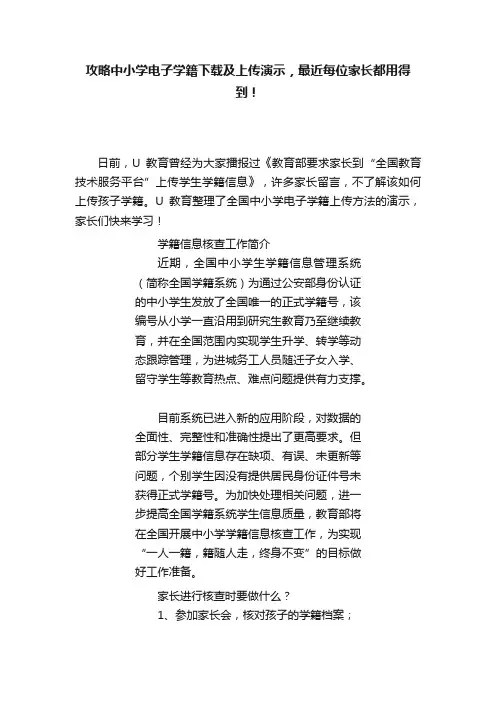 攻略中小学电子学籍下载及上传演示，最近每位家长都用得到！

日前，U 教育曾经为大家播报过《教育部要求家长到“全国教育技术服务平台”上传学生学籍信息》，许多家长留言，不了解该如何上传孩子学籍。U 教育整理了全国中小学电子学籍上传方法的演示，家长们快来学习！

学籍信息核查工作简介

近期，全国中小学生学籍信息管理系统（简称全国学籍系统）为通过公安部身份认证的中小学生发放了全国唯一的正式学籍号，该编号从小学一直沿用到研究生教育乃至继续教育，并在全国范围内实现学生升学、转学等动态跟踪管理，为进城务工人员随迁子女入学、留守学生等教育热点、难点问题提供有力支撑。

目前系统已进入新的应用阶段，对数据的全面性、完整性和准确性提出了更高要求。但部分学生学籍信息存在缺项、有误、未更新等问题，个别学生因没有提供居民身份证件号未获得正式学籍号。为加快处理相关问题，进一步提高全国学籍系统学生信息质量，教育部将在全国开展中小学学籍信息核查工作，为实现“一人一籍，籍随人走，终身不变”的目标做好工作准备。

家长进行核查时要做什么？

1、参加家长会，核对孩子的学籍档案；